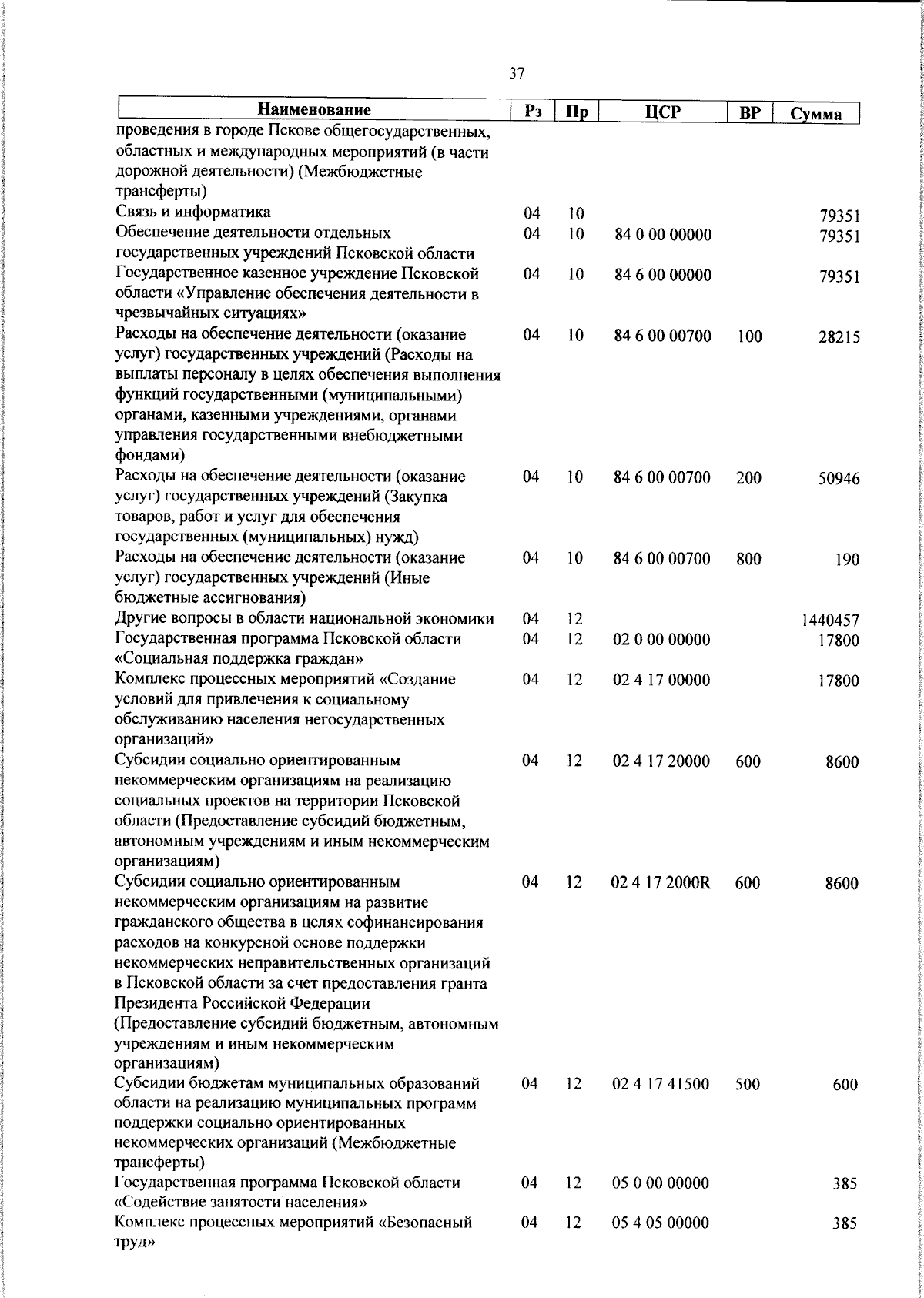 37

| Наименование | Рз | Пр | ЦСР | ВР | Сумма |
|---|---|---|---|---|---|
| проведения в городе Пскове общегосударственных, областных и международных мероприятий (в части дорожной деятельности) (Межбюджетные трансферты) | | | | | |
| Связь и информатика | 04 | 10 | | | 79351 |
| Обеспечение деятельности отдельных государственных учреждений Псковской области | 04 | 10 | 84 0 00 00000 | | 79351 |
| Государственное казенное учреждение Псковской области «Управление обеспечения деятельности в чрезвычайных ситуациях» | 04 | 10 | 84 6 00 00000 | | 79351 |
| Расходы на обеспечение деятельности (оказание услуг) государственных учреждений (Расходы на выплаты персоналу в целях обеспечения выполнения функций государственными (муниципальными) органами, казенными учреждениями, органами управления государственными внебюджетными фондами) | 04 | 10 | 84 6 00 00700 | 100 | 28215 |
| Расходы на обеспечение деятельности (оказание услуг) государственных учреждений (Закупка товаров, работ и услуг для обеспечения государственных (муниципальных) нужд) | 04 | 10 | 84 6 00 00700 | 200 | 50946 |
| Расходы на обеспечение деятельности (оказание услуг) государственных учреждений (Иные бюджетные ассигнования) | 04 | 10 | 84 6 00 00700 | 800 | 190 |
| Другие вопросы в области национальной экономики | 04 | 12 | | | 1440457 |
| Государственная программа Псковской области «Социальная поддержка граждан» | 04 | 12 | 02 0 00 00000 | | 17800 |
| Комплекс процессных мероприятий «Создание условий для привлечения к социальному обслуживанию населения негосударственных организаций» | 04 | 12 | 02 4 17 00000 | | 17800 |
| Субсидии социально ориентированным некоммерческим организациям на реализацию социальных проектов на территории Псковской области (Предоставление субсидий бюджетным, автономным учреждениям и иным некоммерческим организациям) | 04 | 12 | 02 4 17 20000 | 600 | 8600 |
| Субсидии социально ориентированным некоммерческим организациям на развитие гражданского общества в целях софинансирования расходов на конкурсной основе поддержки некоммерческих неправительственных организаций в Псковской области за счет предоставления гранта Президента Российской Федерации (Предоставление субсидий бюджетным, автономным учреждениям и иным некоммерческим организациям) | 04 | 12 | 02 4 17 2000R | 600 | 8600 |
| Субсидии бюджетам муниципальных образований области на реализацию муниципальных программ поддержки социально ориентированных некоммерческих организаций (Межбюджетные трансферты) | 04 | 12 | 02 4 17 41500 | 500 | 600 |
| Государственная программа Псковской области «Содействие занятости населения» | 04 | 12 | 05 0 00 00000 | | 385 |
| Комплекс процессных мероприятий «Безопасный труд» | 04 | 12 | 05 4 05 00000 | | 385 |